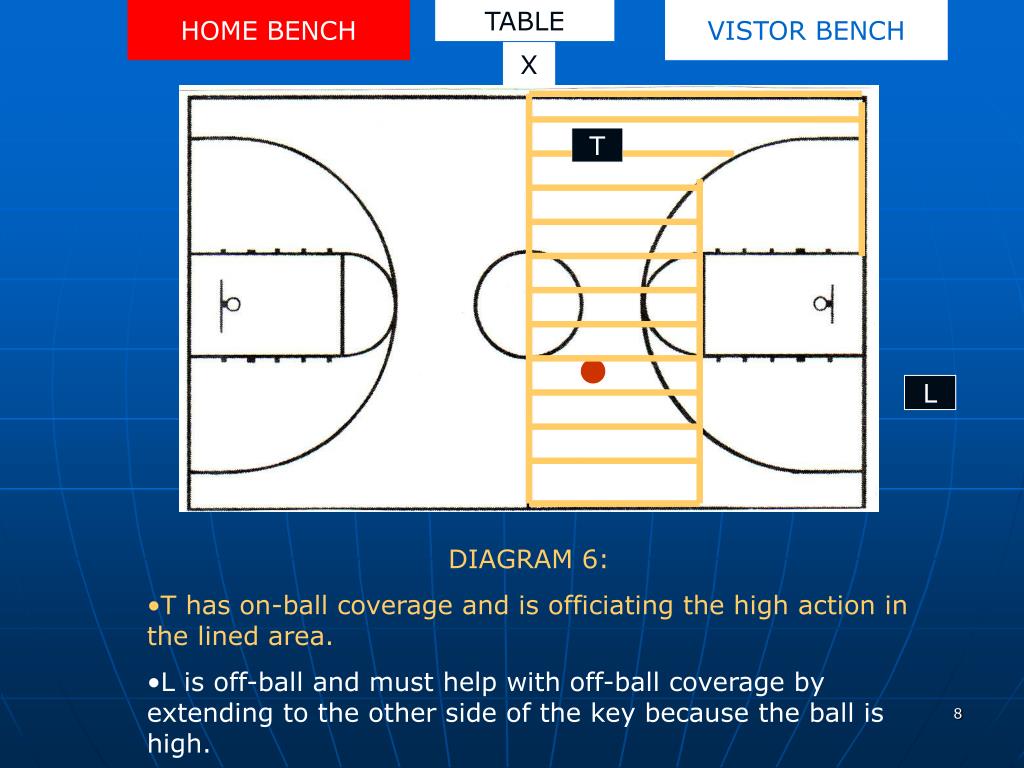 HOME BENCH

TABLE

X

VISTOR BENCH

T

L

DIAGRAM 6:

•T has on-ball coverage and is officiating the high action in the lined area.

•L is off-ball and must help with off-ball coverage by extending to the other side of the key because the ball is high.

8